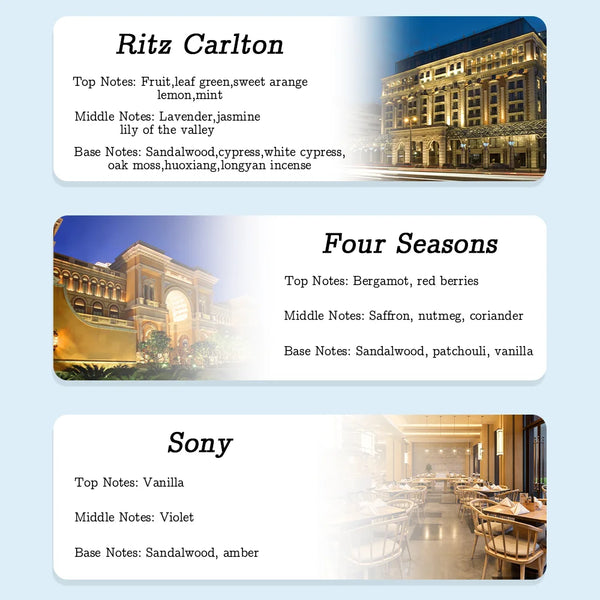 Ritz Carlton

Top Notes: Fruit,leaf green,sweet arange lemon,mint

Middle Notes: Lavender,jasmine lily of the valley

Base Notes: Sandalwood,cypress,white cypress, oak moss,huoxiang,longyan incense

Four Seasons

Top Notes: Bergamot, red berries

Middle Notes: Saffron, nutmeg, coriander

Base Notes: Sandalwood, patchouli, vanilla

Sony

Top Notes: Vanilla

Middle Notes: Violet

Base Notes: Sandalwood, amber